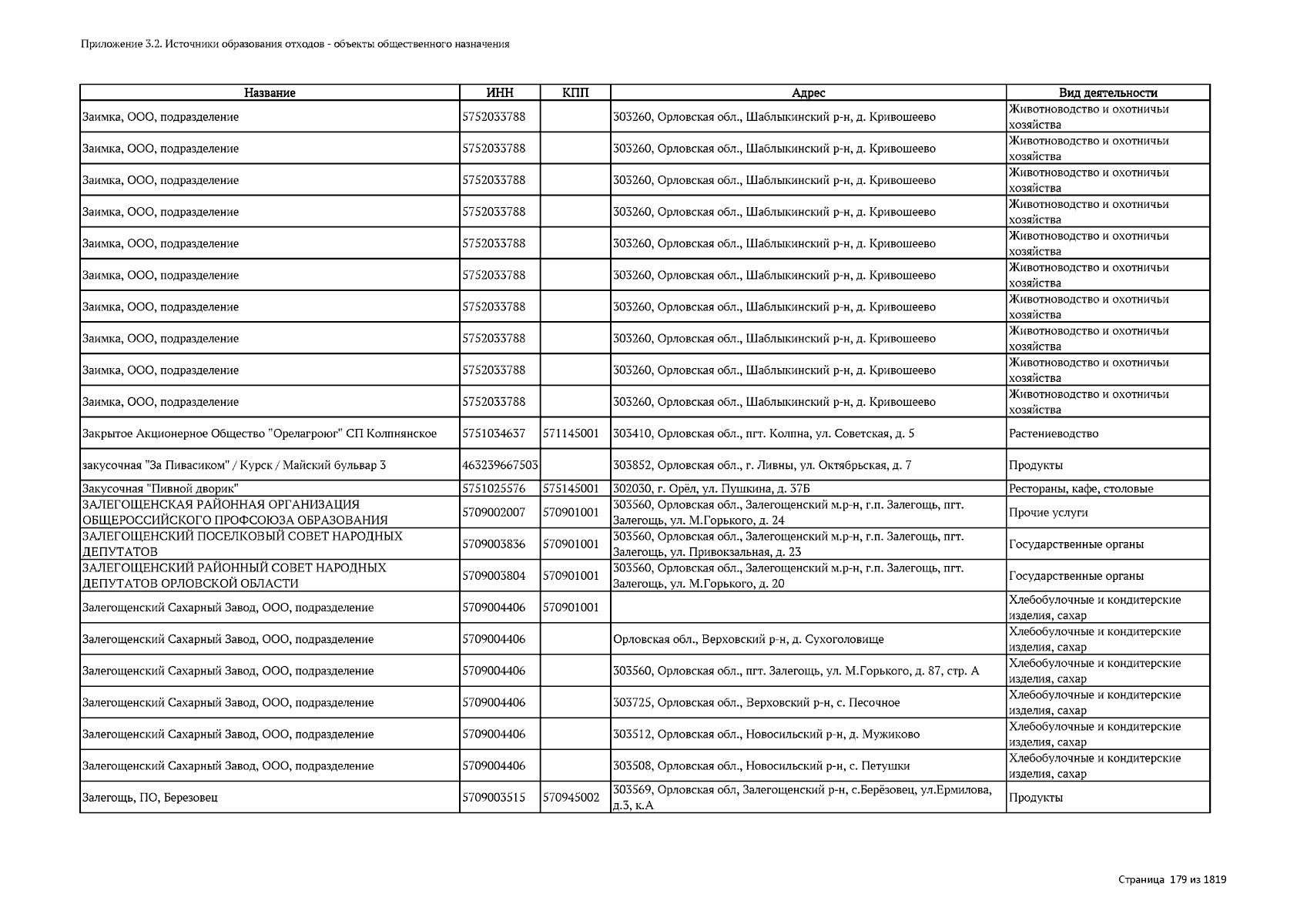 Приложение 3.2. Источники образования отходов - объекты общественного назначения

| Название | ИНН | КПП | Адрес | Вид деятельности |
|---|---|---|---|---|
| Заимка, ООО, подразделение | 5752033788 | | 303260, Орловская обл., Шаблыкинский р-н, д. Кривошеево | Животноводство и охотничьи хозяйства |
| Заимка, ООО, подразделение | 5752033788 | | 303260, Орловская обл., Шаблыкинский р-н, д. Кривошеево | Животноводство и охотничьи хозяйства |
| Заимка, ООО, подразделение | 5752033788 | | 303260, Орловская обл., Шаблыкинский р-н, д. Кривошеево | Животноводство и охотничьи хозяйства |
| Заимка, ООО, подразделение | 5752033788 | | 303260, Орловская обл., Шаблыкинский р-н, д. Кривошеево | Животноводство и охотничьи хозяйства |
| Заимка, ООО, подразделение | 5752033788 | | 303260, Орловская обл., Шаблыкинский р-н, д. Кривошеево | Животноводство и охотничьи хозяйства |
| Заимка, ООО, подразделение | 5752033788 | | 303260, Орловская обл., Шаблыкинский р-н, д. Кривошеево | Животноводство и охотничьи хозяйства |
| Заимка, ООО, подразделение | 5752033788 | | 303260, Орловская обл., Шаблыкинский р-н, д. Кривошеево | Животноводство и охотничьи хозяйства |
| Заимка, ООО, подразделение | 5752033788 | | 303260, Орловская обл., Шаблыкинский р-н, д. Кривошеево | Животноводство и охотничьи хозяйства |
| Заимка, ООО, подразделение | 5752033788 | | 303260, Орловская обл., Шаблыкинский р-н, д. Кривошеево | Животноводство и охотничьи хозяйства |
| Заимка, ООО, подразделение | 5752033788 | | 303260, Орловская обл., Шаблыкинский р-н, д. Кривошеево | Животноводство и охотничьи хозяйства |
| Закрытое Акционерное Общество "Орелагроюг" СП Колпнянское | 5751034637 | 571145001 | 303410, Орловская обл., пгт. Колпна, ул. Советская, д. 5 | Растениеводство |
| закусочная "За Пивасиком" / Курск / Майский бульвар 3 | 463239667503 | | 303852, Орловская обл., г. Ливны, ул. Октябрьская, д. 7 | Продукты |
| Закусочная "Пивной дворик" | 5751025576 | 575145001 | 302030, г. Орёл, ул. Пушкина, д. 37Б | Рестораны, кафе, столовые |
| ЗАЛЕГОЩЕНСКАЯ РАЙОННАЯ ОРГАНИЗАЦИЯ ОБЩЕРОССИЙСКОГО ПРОФСОЮЗА ОБРАЗОВАНИЯ | 5709002007 | 570901001 | 303560, Орловская обл., Залегощенский м.р-н, г.п. Залегощь, пгт. Залегощь, ул. М.Горького, д. 24 | Прочие услуги |
| ЗАЛЕГОЩЕНСКИЙ ПОСЕЛКОВЫЙ СОВЕТ НАРОДНЫХ ДЕПУТАТОВ | 5709003836 | 570901001 | 303560, Орловская обл., Залегощенский м.р-н, г.п. Залегощь, пгт. Залегощь, ул. Привокзальная, д. 23 | Государственные органы |
| ЗАЛЕГОЩЕНСКИЙ РАЙОННЫЙ СОВЕТ НАРОДНЫХ ДЕПУТАТОВ ОРЛОВСКОЙ ОБЛАСТИ | 5709003804 | 570901001 | 303560, Орловская обл., Залегощенский м.р-н, г.п. Залегощь, пгт. Залегощь, ул. М.Горького, д. 20 | Государственные органы |
| Залегощенский Сахарный Завод, ООО, подразделение | 5709004406 | 570901001 | | Хлебобулочные и кондитерские изделия, сахар |
| Залегощенский Сахарный Завод, ООО, подразделение | 5709004406 | | Орловская обл., Верховский р-н, д. Сухоголовище | Хлебобулочные и кондитерские изделия, сахар |
| Залегощенский Сахарный Завод, ООО, подразделение | 5709004406 | | 303560, Орловская обл., пгт. Залегощь, ул. М.Горького, д. 87, стр. А | Хлебобулочные и кондитерские изделия, сахар |
| Залегощенский Сахарный Завод, ООО, подразделение | 5709004406 | | 303725, Орловская обл., Верховский р-н, с. Песочное | Хлебобулочные и кондитерские изделия, сахар |
| Залегощенский Сахарный Завод, ООО, подразделение | 5709004406 | | 303512, Орловская обл., Новосильский р-н, д. Мужиково | Хлебобулочные и кондитерские изделия, сахар |
| Залегощенский Сахарный Завод, ООО, подразделение | 5709004406 | | 303508, Орловская обл., Новосильский р-н, с. Петушки | Хлебобулочные и кондитерские изделия, сахар |
| Залегощь, ПО, Березовец | 5709003515 | 570945002 | 303569, Орловская обл, Залегощенский р-н, с.Берёзовец, ул.Ермилова, д.3, к.А | Продукты |

Страница 179 из 1819